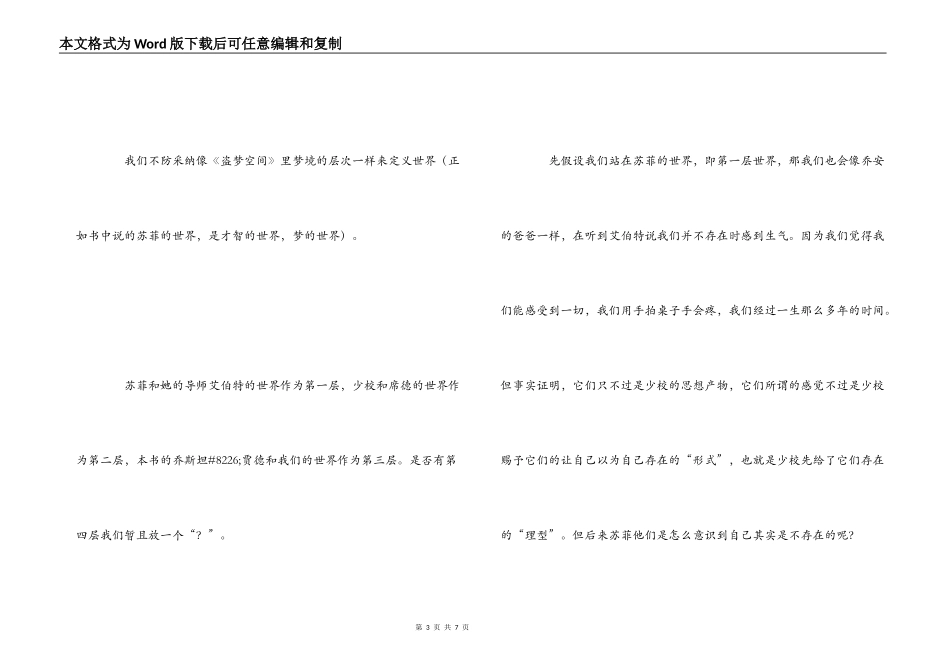 本文格式为Word版下载后可任意编辑和复制

我们不防采纳像《盗梦空间》里梦境的层次一样来定义世界（正如书中说的苏菲的世界，是才智的世界，梦的世界）。

苏菲和她的导师艾伯特的世界作为第一层，少校和席德的世界作为第二层，本书的乔斯坦#8226;贾德和我们的世界作为第三层。是否有第四层我们暂且放一个“？”。

先假设我们站在苏菲的世界，即第一层世界，那我们也会像乔安的爸爸一样，在听到艾伯特说我们并不存在时感到生气。因为我们觉得我们能感受到一切，我们用手拍桌子手会疼，我们经过一生那么多年的时间。但事实证明，它们只不过是少校的思想产物，它们所谓的感觉不过是少校赐予它们的让自己以为自己存在的“形式”，也就是少校先给了它们存在的“理型”。但后来苏菲他们是怎么意识到自己其实是不存在的呢？

第 3 页 共 7 页